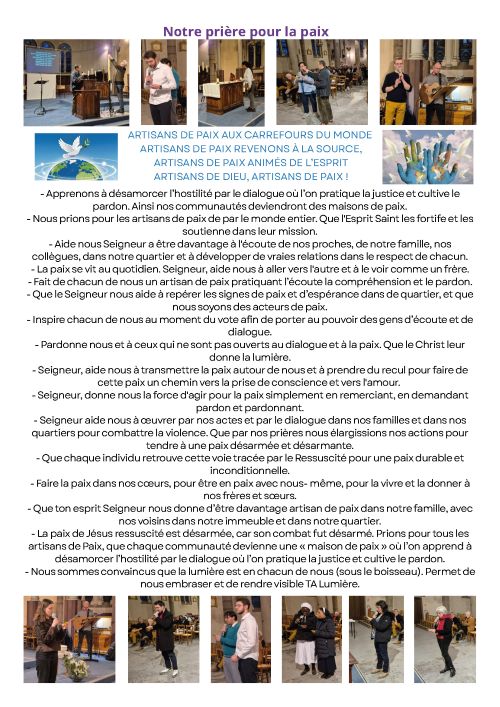 Notre prière pour la paix

ARTISANS DE PAIX AUX CARREFOURS DU MONDE
ARTISANS DE PAIX REVENONS À LA SOURCE,
ARTISANS DE PAIX ANIMÉS DE L'ESPRIT
ARTISANS DE DIEU, ARTISANS DE PAIX !

- Apprenons à désamorcer l'hostilité par le dialogue où l'on pratique la justice et cultive le pardon. Ainsi nos communautés deviendront des maisons de paix.
- Nous prions pour les artisans de paix de par le monde entier. Que l'Esprit Saint les fortife et les soutienne dans leur mission.
- Aide nous Seigneur a être davantage à l'écoute de nos proches, de notre famille, nos collègues, dans notre quartier et à développer de vraies relations dans le respect de chacun.
- La paix se vit au quotidien. Seigneur, aide nous à aller vers l'autre et à le voir comme un frère.
- Fait de chacun de nous un artisan de paix pratiquant l'écoute la compréhension et le pardon.
- Que le Seigneur nous aide à repérer les signes de paix et d'espérance dans de quartier, et que nous soyons des acteurs de paix.
- Inspire chacun de nous au moment du vote afin de porter au pouvoir des gens d'écoute et de dialogue.
- Pardonne nous et à ceux qui ne sont pas ouverts au dialogue et à la paix. Que le Christ leur donne la lumière.
- Seigneur, aide nous à transmettre la paix autour de nous et à prendre du recul pour faire de cette paix un chemin vers la prise de conscience et vers l'amour.
- Seigneur, donne nous la force d'agir pour la paix simplement en remerciant, en demandant pardon et pardonnant.
- Seigneur aide nous à œuvrer par nos actes et par le dialogue dans nos familles et dans nos quartiers pour combattre la violence. Que par nos prières nous élargissions nos actions pour tendre à une paix désarmée et désarmante.
- Que chaque individu retrouve cette voie tracée par le Ressuscité pour une paix durable et inconditionnelle.
- Faire la paix dans nos cœurs, pour être en paix avec nous- même, pour la vivre et la donner à nos frères et sœurs.
- Que ton esprit Seigneur nous donne d'être davantage artisan de paix dans notre famille, avec nos voisins dans notre immeuble et dans notre quartier.
- La paix de Jésus ressuscité est désarmée, car son combat fut désarmé. Prions pour tous les artisans de Paix, que chaque communauté devienne une « maison de paix » où l'on apprend à désamorcer l'hostilité par le dialogue où l'on pratique la justice et cultive le pardon.
- Nous sommes convaincus que la lumière est en chacun de nous (sous le boisseau). Permet de nous embraser et de rendre visible TA Lumière.